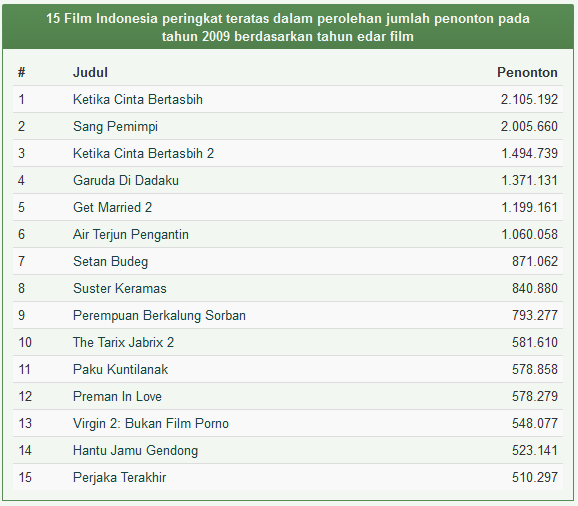 15 Film Indonesia peringkat teratas dalam perolehan jumlah penonton pada tahun 2009 berdasarkan tahun edar film

| # | Judul | Penonton |
|---|---|---|
| 1 | Ketika Cinta Bertasbih | 2.105.192 |
| 2 | Sang Pemimpi | 2.005.660 |
| 3 | Ketika Cinta Bertasbih 2 | 1.494.739 |
| 4 | Garuda Di Dadaku | 1.371.131 |
| 5 | Get Married 2 | 1.199.161 |
| 6 | Air Terjun Pengantin | 1.060.058 |
| 7 | Setan Budeg | 871.062 |
| 8 | Suster Keramas | 840.880 |
| 9 | Perempuan Berkalung Sorban | 793.277 |
| 10 | The Tarix Jabrix 2 | 581.610 |
| 11 | Paku Kuntilanak | 578.858 |
| 12 | Preman In Love | 578.279 |
| 13 | Virgin 2: Bukan Film Porno | 548.077 |
| 14 | Hantu Jamu Gendong | 523.141 |
| 15 | Perjaka Terakhir | 510.297 |